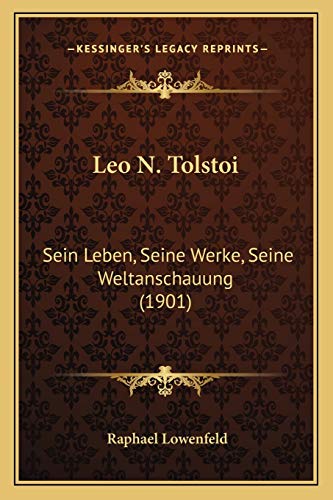 —KESSINGER'S LEGACY REPRINTS—

Leo N. Tolstoi

Sein Leben, Seine Werke, Seine Weltanschauung (1901)

Raphael Lowenfeld